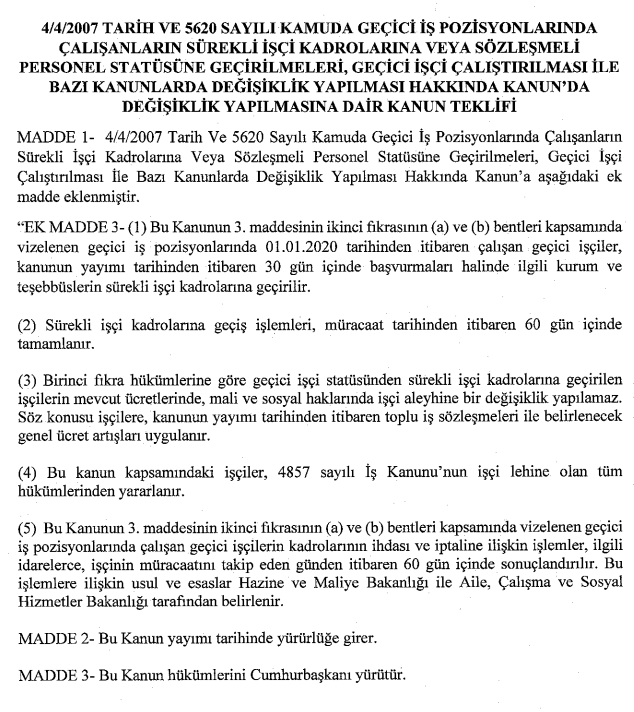 4/4/2007 TARİH VE 5620 SAYILI KAMUDA GEÇİCİ İŞ POZİSYONLARINDA ÇALIŞANLARIN SÜREKLİ İŞÇİ KADROLARINA VEYA SÖZLEŞMELİ PERSONEL STATÜSÜNE GEÇİRİLMELERİ, GEÇİCİ İŞÇİ ÇALIŞTIRILMASI İLE BAZI KANUNLARDA DEĞİŞİKLİK YAPILMASI HAKKINDA KANUN'DA DEĞİŞİKLİK YAPILMASINA DAİR KANUN TEKLİFİ

MADDE 1- 4/4/2007 Tarih Ve 5620 Sayılı Kamuda Geçici İş Pozisyonlarında Çalışanların Sürekli İşçi Kadrolarına Veya Sözleşmeli Personel Statüsüne Geçirilmeleri, Geçici İşçi Çalıştırılması İle Bazı Kanunlarda Değişiklik Yapılması Hakkında Kanun'a aşağıdaki ek madde eklenmiştir.

"EK MADDE 3- (1) Bu Kanunun 3. maddesinin ikinci fıkrasının (a) ve (b) bentleri kapsamında vizelenen geçici iş pozisyonlarında 01.01.2020 tarihinden itibaren çalışan geçici işçiler, kanunun yayımı tarihinden itibaren 30 gün içinde başvurmaları halinde ilgili kurum ve teşebbüslerin sürekli işçi kadrolarına geçirilir.

(2) Sürekli işçi kadrolarına geçiş işlemleri, müracaat tarihinden itibaren 60 gün içinde tamamlanır.

(3) Birinci fıkra hükümlerine göre geçici işçi statüsünden sürekli işçi kadrolarına geçirilen işçilerin mevcut ücretlerinde, mali ve sosyal haklarında işçi aleyhine bir değişiklik yapılamaz. Söz konusu işçilere, kanunun yayımı tarihinden itibaren toplu iş sözleşmeleri ile belirlenecek genel ücret artışları uygulanır.

(4) Bu kanun kapsamındaki işçiler, 4857 sayılı İş Kanunu'nun işçi lehine olan tüm hükümlerinden yararlanır.

(5) Bu Kanunun 3. maddesinin ikinci fıkrasının (a) ve (b) bentleri kapsamında vizelenen geçici iş pozisyonlarında çalışan geçici işçilerin kadrolarının ihdası ve iptaline ilişkin işlemler, ilgili idarelerce, işçinin müracaatını takip eden günden itibaren 60 gün içinde sonuçlandırılır. Bu işlemlere ilişkin usul ve esaslar Hazine ve Maliye Bakanlığı ile Aile, Çalışma ve Sosyal Hizmetler Bakanlığı tarafından belirlenir.

MADDE 2- Bu Kanun yayımı tarihinde yürürlüğe girer.

MADDE 3- Bu Kanun hükümlerini Cumhurbaşkanı yürütür.